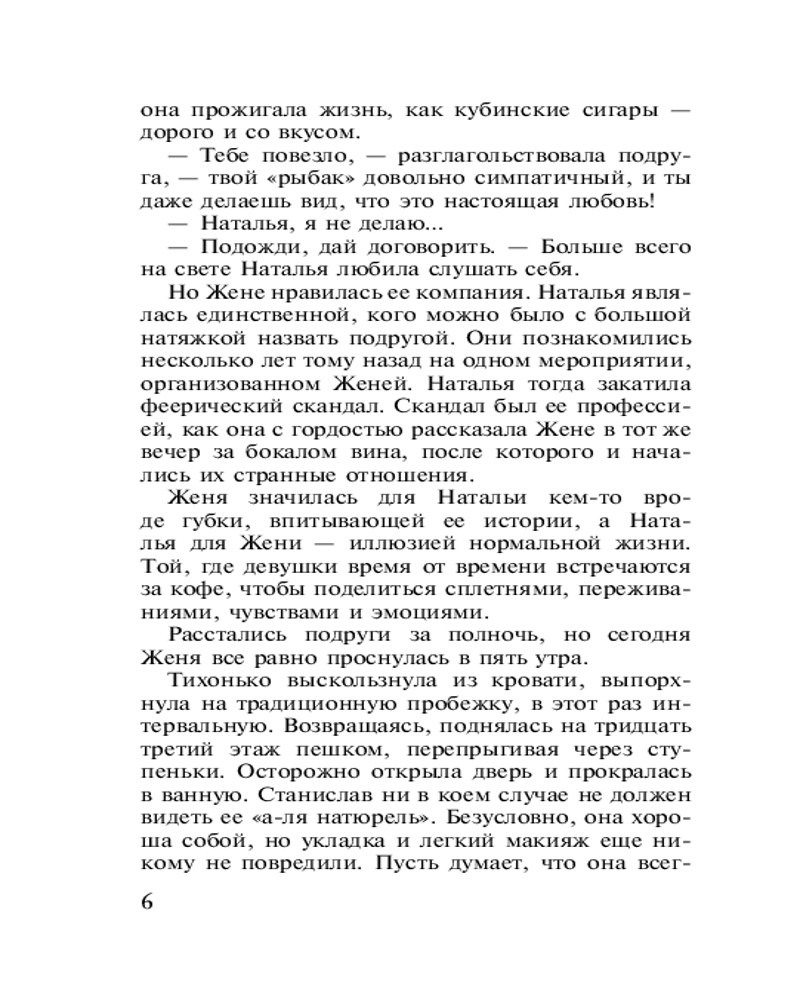 она прожигала жизнь, как кубинские сигары — дорого и со вкусом.

— Тебе повезло, — разглагольствовала подруга, — твой «рыбак» довольно симпатичный, и ты даже делаешь вид, что это настоящая любовь!

— Наталья, я не делаю...

— Подожди, дай договорить. — Больше всего на свете Наталья любила слушать себя.

Но Жене нравилась ее компания. Наталья являлась единственной, кого можно было с большой натяжкой назвать подругой. Они познакомились несколько лет тому назад на одном мероприятии, организованном Женей. Наталья тогда закатила феерический скандал. Скандал был ее профессией, как она с гордостью рассказала Жене в тот же вечер за бокалом вина, после которого и начались их странные отношения.

Женя значилась для Натальи кем-то вроде губки, впитывающей ее истории, а Наталья для Жени — иллюзией нормальной жизни. Той, где девушки время от времени встречаются за кофе, чтобы поделиться сплетнями, переживаниями, чувствами и эмоциями.

Расстались подруги за полночь, но сегодня Женя все равно проснулась в пять утра.

Тихонько выскользнула из кровати, выпорхнула на традиционную пробежку, в этот раз интервальную. Возвращаясь, поднялась на тридцать третий этаж пешком, перепрыгивая через ступеньки. Осторожно открыла дверь и прокралась в ванную. Станислав ни в коем случае не должен видеть ее «а-ля натюрель». Безусловно, она хороша собой, но укладка и легкий макияж еще никому не повредили. Пусть думает, что она всег-

6